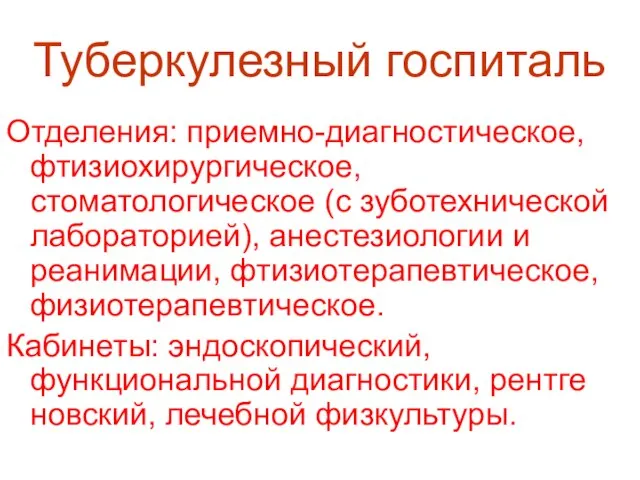 Туберкулезный госпиталь

Отделения: приемно-диагностическое, фтизиохирургическое, стоматологическое (с зуботехнической лабораторией), анестезиологии и реанимации, фтизиотерапевтическое, физиотерапевтическое.

Кабинеты: эндоскопический, функциональной диагностики, рентге новский, лечебной физкультуры.